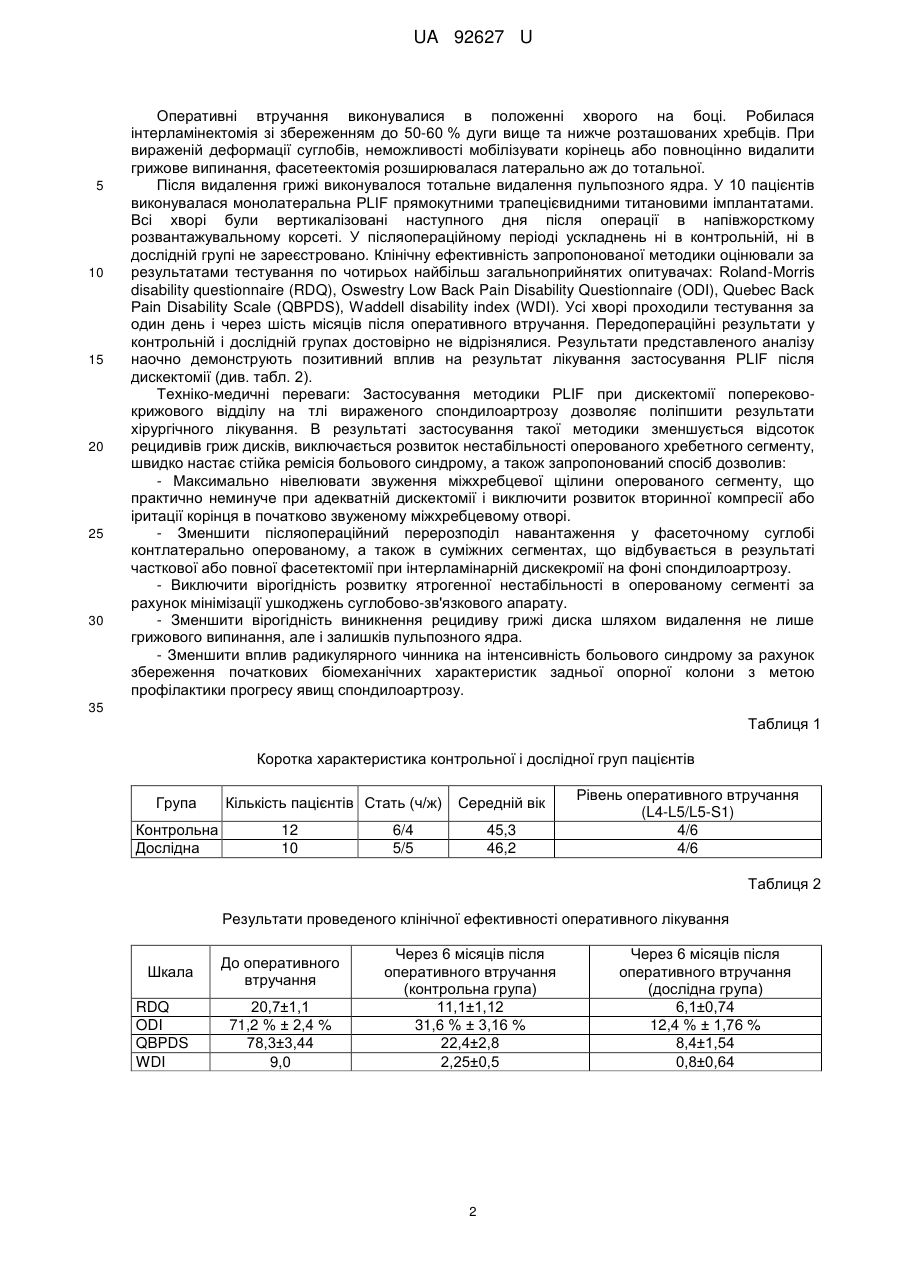 UA 92627 U

Оперативні втручання виконувалися в положенні хворого на боці. Робилася інтерламінектомія зі збереженням до 50-60 % дуги вище та нижче розташованих хребців. При вираженій деформації суглобів, неможливості мобілізувати корінець або повноцінно видалити грижове випинання, фасетеектомія розширювалася латерально аж до тотальної.

5 Після видалення грижі виконувалося тотальне видалення пульпозного ядра. У 10 пацієнтів виконувалася монолатеральна PLIF прямокутними трапецієвидними титановими імплантатами. Всі хворі були вертикалізовані наступного дня після операції в напівжорсткому розвантажувальному корсеті. У післяопераційному періоді ускладнень ні в контрольній, ні в дослідній групі не зареєстровано. Клінічну ефективність запропонованої методики оцінювали за

10 результатами тестування по чотирьох найбільш загальноприйнятих опитувачах: Roland-Morris disability questionnaire (RDQ), Oswestry Low Back Pain Disability Questionnaire (ODI), Quebec Back Pain Disability Scale (QBPDS), Waddell disability index (WDI). Усі хворі проходили тестування за один день і через шість місяців після оперативного втручання. Передопераційні результати у контрольній і дослідній групах достовірно не відрізнялися. Результати представленого аналізу

15 наочно демонструють позитивний вплив на результат лікування застосування PLIF після дискектомії (див. табл. 2).

Техніко-медичні переваги: Застосування методики PLIF при дискектомії попереково-крижового відділу на тлі вираженого спондилоартрозу дозволяє поліпшити результати хірургічного лікування. В результаті застосування такої методики зменшується відсоток

20 рецидивів гриж дисків, виключається розвиток нестабільності оперованого хребетного сегменту, швидко настає стійка ремісія больового синдрому, а також запропонований спосіб дозволив:

- Максимально нівелювати звуження міжхребцевої щілини оперованого сегменту, що практично неминуче при адекватній дискектомії і виключити розвиток вторинної компресії або іритації корінця в початково звуженому міжхребцевому отворі.

25 - Зменшити післяопераційний перерозподіл навантаження у фасеточному суглобі контлатерально оперованому, а також в суміжних сегментах, що відбувається в результаті часткової або повної фасетектомії при інтерламінарній дискекромії на фоні спондилоартрозу.

- Виключити вірогідність розвитку ятрогенної нестабільності в оперованому сегменті за рахунок мінімізації ушкоджень суглобово-зв'язкового апарату.

30 - Зменшити вірогідність виникнення рецидиву грижі диска шляхом видалення не лише грижового випинання, але і залишків пульпозного ядра.

- Зменшити вплив радикулярного чинника на інтенсивність больового синдрому за рахунок збереження початкових біомеханічних характеристик задньої опорної колони з метою профілактики прогресу явищ спондилоартрозу.

35

Таблиця 1

Коротка характеристика контрольної і дослідної груп пацієнтів

| Група | Кількість пацієнтів | Стать (ч/ж) | Середній вік | Рівень оперативного втручання (L4-L5/L5-S1) |
|---|---|---|---|---|
| Контрольна | 12 | 6/4 | 45,3 | 4/6 |
| Дослідна | 10 | 5/5 | 46,2 | 4/6 |

Таблиця 2

Результати проведеного клінічної ефективності оперативного лікування

| Шкала | До оперативного втручання | Через 6 місяців після оперативного втручання (контрольна група) | Через 6 місяців після оперативного втручання (дослідна група) |
|---|---|---|---|
| RDQ | 20,7±1,1 | 11,1±1,12 | 6,1±0,74 |
| ODI | 71,2 % ± 2,4 % | 31,6 % ± 3,16 % | 12,4 % ± 1,76 % |
| QBPDS | 78,3±3,44 | 22,4±2,8 | 8,4±1,54 |
| WDI | 9,0 | 2,25±0,5 | 0,8±0,64 |

2